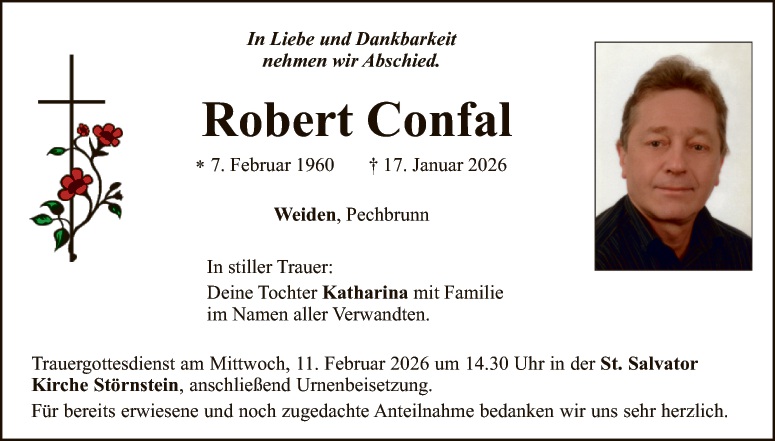 In Liebe und Dankbarkeit
nehmen wir Abschied.

Robert Confal

* 7. Februar 1960 † 17. Januar 2026

Weiden, Pechbrunn

In stiller Trauer:
Deine Tochter Katharina mit Familie
im Namen aller Verwandten.

Trauergottesdienst am Mittwoch, 11. Februar 2026 um 14.30 Uhr in der St. Salvator Kirche Störnstein, anschließend Urnenbeisetzung.

Für bereits erwiesene und noch zugedachte Anteilnahme bedanken wir uns sehr herzlich.